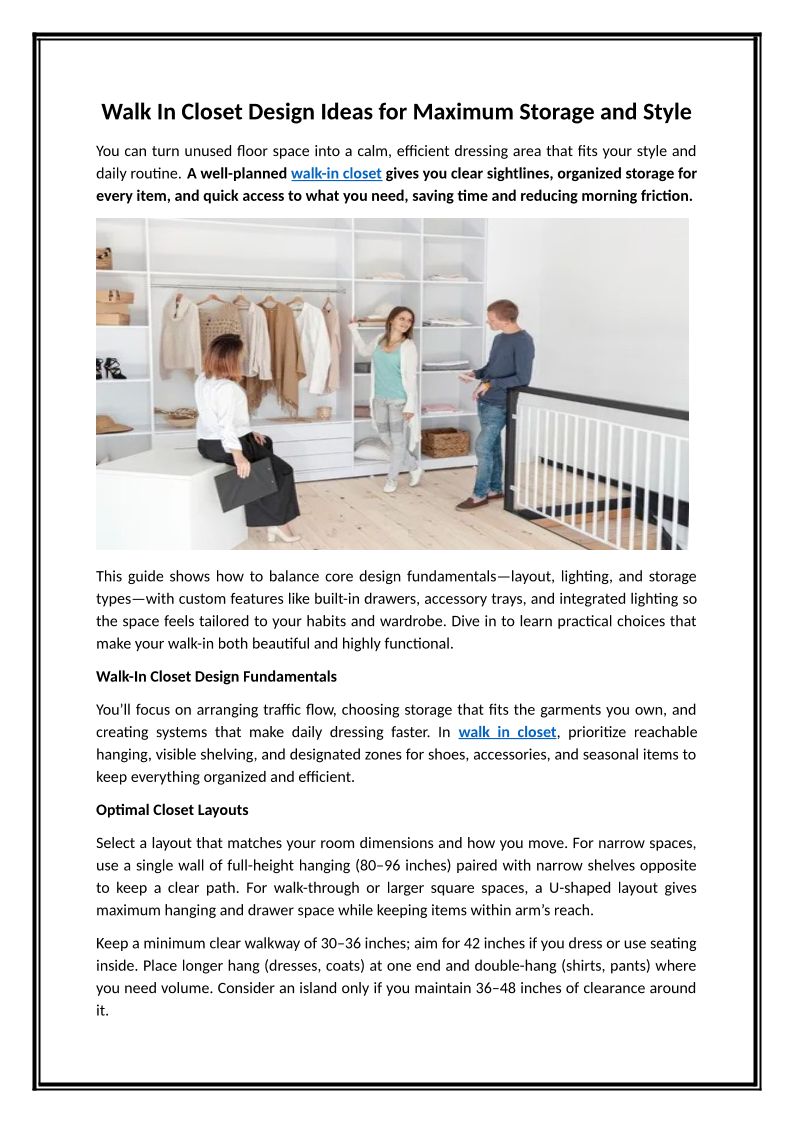 Walk In Closet Design Ideas for Maximum Storage and Style

You can turn unused floor space into a calm, efficient dressing area that fits your style and daily routine. A well-planned walk-in closet gives you clear sightlines, organized storage for every item, and quick access to what you need, saving time and reducing morning friction.

This guide shows how to balance core design fundamentals—layout, lighting, and storage types—with custom features like built-in drawers, accessory trays, and integrated lighting so the space feels tailored to your habits and wardrobe. Dive in to learn practical choices that make your walk-in both beautiful and highly functional.

Walk-In Closet Design Fundamentals

You'll focus on arranging traffic flow, choosing storage that fits the garments you own, and creating systems that make daily dressing faster. In walk in closet, prioritize reachable hanging, visible shelving, and designated zones for shoes, accessories, and seasonal items to keep everything organized and efficient.

Optimal Closet Layouts

Select a layout that matches your room dimensions and how you move. For narrow spaces, use a single wall of full-height hanging (80–96 inches) paired with narrow shelves opposite to keep a clear path. For walk-through or larger square spaces, a U-shaped layout gives maximum hanging and drawer space while keeping items within arm's reach.

Keep a minimum clear walkway of 30–36 inches; aim for 42 inches if you dress or use seating inside. Place longer hang (dresses, coats) at one end and double-hang (shirts, pants) where you need volume. Consider an island only if you maintain 36–48 inches of clearance around it.